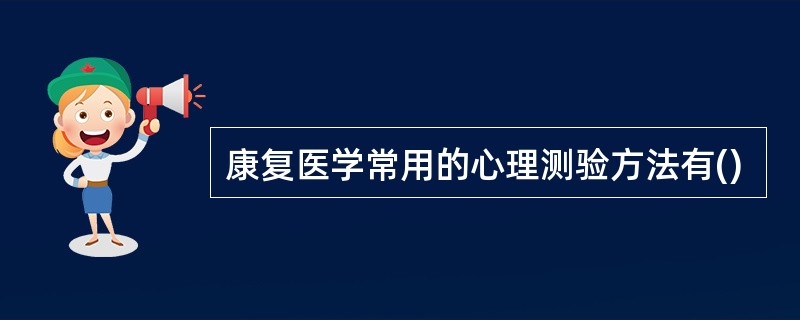 康复医学常用的心理测验方法有()